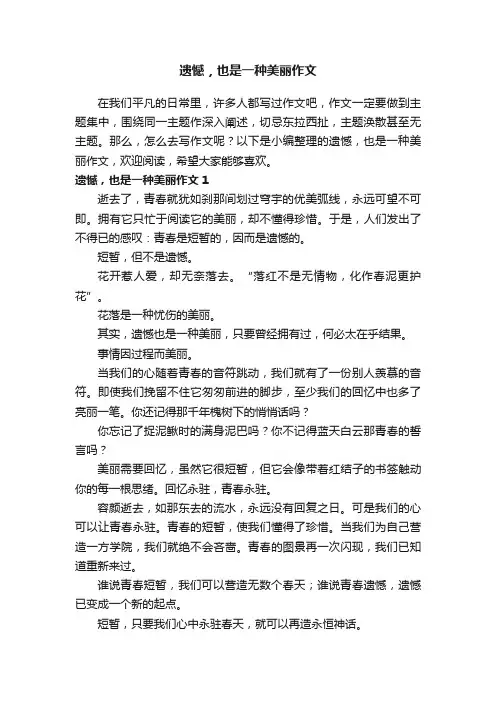 遗憾，也是一种美丽作文

在我们平凡的日常里，许多人都写过作文吧，作文一定要做到主题集中，围绕同一主题作深入阐述，切忌东拉西扯，主题涣散甚至无主题。那么，怎么去写作文呢？以下是小编整理的遗憾，也是一种美丽作文，欢迎阅读，希望大家能够喜欢。

遗憾，也是一种美丽作文 1

逝去了，青春就犹如刹那间划过穹宇的优美弧线，永远可望不可即。拥有它只忙于阅读它的美丽，却不懂得珍惜。于是，人们发出了不得已的感叹：青春是短暂的，因而是遗憾的。

短暂，但不是遗憾。

花开惹人爱，却无奈落去。“落红不是无情物，化作春泥更护花”。

花落是一种忧伤的美丽。

其实，遗憾也是一种美丽，只要曾经拥有过，何必太在乎结果。

事情因过程而美丽。

当我们的心随着青春的音符跳动，我们就有了一份别人羡慕的音符。即使我们挽留不住它匆匆前进的脚步，至少我们的回忆中也多了亮丽一笔。你还记得那千年槐树下的悄悄话吗？

你忘记了捉泥鳅时的满身泥巴吗？你不记得蓝天白云那青春的誓言吗？

美丽需要回忆，虽然它很短暂，但它会像带着红结子的书签触动你的每一根思绪。回忆永驻，青春永驻。

容颜逝去，如那东去的流水，永远没有回复之日。可是我们的心可以让青春永驻。青春的短暂，使我们懂得了珍惜。当我们为自己营造一方学院，我们就绝不会吝啬。青春的图景再一次闪现，我们已知道重新来过。

谁说青春短暂，我们可以营造无数个春天；谁说青春遗憾，遗憾已变成一个新的起点。

短暂，只要我们心中永驻春天，就可以再造永恒神话。